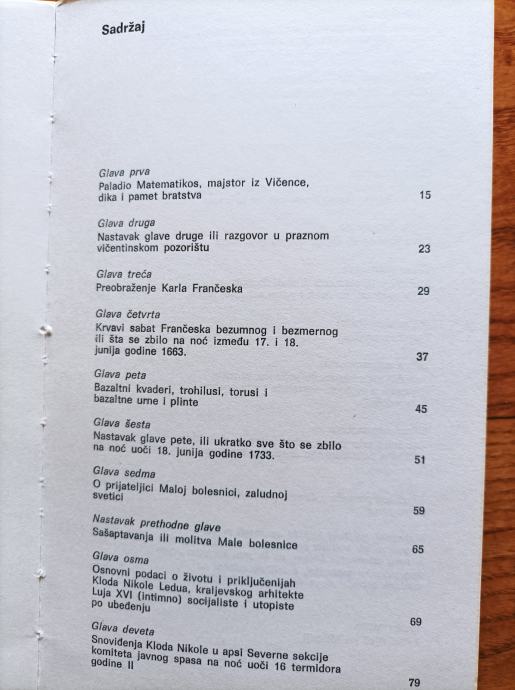 Sadržaj

Glava prva
Paladio Matematikos, majstor iz Vičence, dika i pamet bratstva 15

Glava druga
Nastavak glave druge ili razgovor u praznom vičentinskom pozorištu 23

Glava treća
Preobraženje Karla Frančeska 29

Glava četvrta
Krvavi sabat Frančeska bezumnog i bezmernog ili šta se zbilo na noć između 17. i 18. junija godine 1663. 37

Glava peta
Bazaltni kvaderi, trohilusi, torusi i bazaltne urne i plinte 45

Glava šesta
Nastavak glave pete, ili ukratko sve što se zbilo na noć uoči 18. junija godine 1733. 51

Glava sedma
O prijateljici Maloj bolesnici, zaludnoj svetici 59

Nastavak prethodne glave
Sašaptavanja ili molitva Male bolesnice 65

Glava osma
Osnovni podaci o životu i priključenijah Kloda Nikole Ledua, kraljevskog arhitekte Luja XVI (intimno) socijaliste i utopiste po ubeđenju 69

Glava deveta
Snoviđenja Kloda Nikole u apsi Severne sekcije komiteta javnog spasa na noć uoči 16 termidora godine II 79